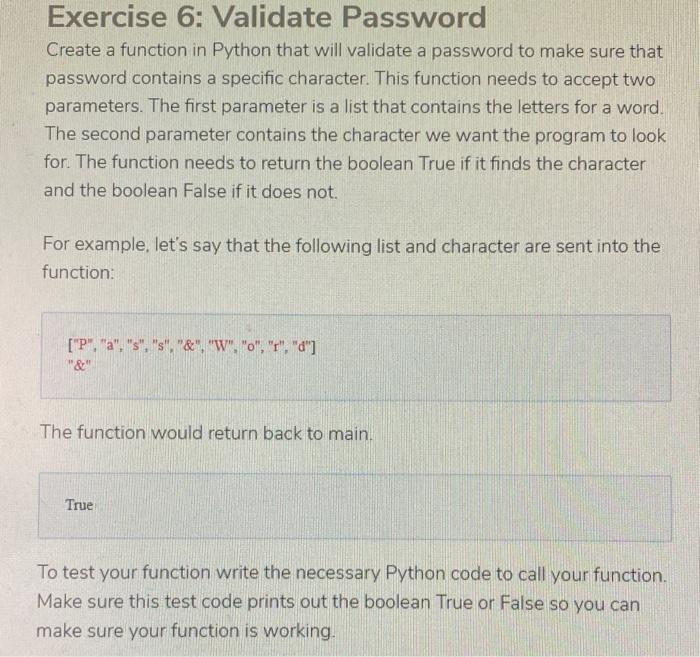 Exercise 6: Validate Password

Create a function in Python that will validate a password to make sure that password contains a specific character. This function needs to accept two parameters. The first parameter is a list that contains the letters for a word. The second parameter contains the character we want the program to look for. The function needs to return the boolean True if it finds the character and the boolean False if it does not.

For example, let's say that the following list and character are sent into the function:

["P", "a", "s", "s", "&", "W", "o", "r", "d"]
"&"

The function would return back to main.

True

To test your function write the necessary Python code to call your function. Make sure this test code prints out the boolean True or False so you can make sure your function is working.